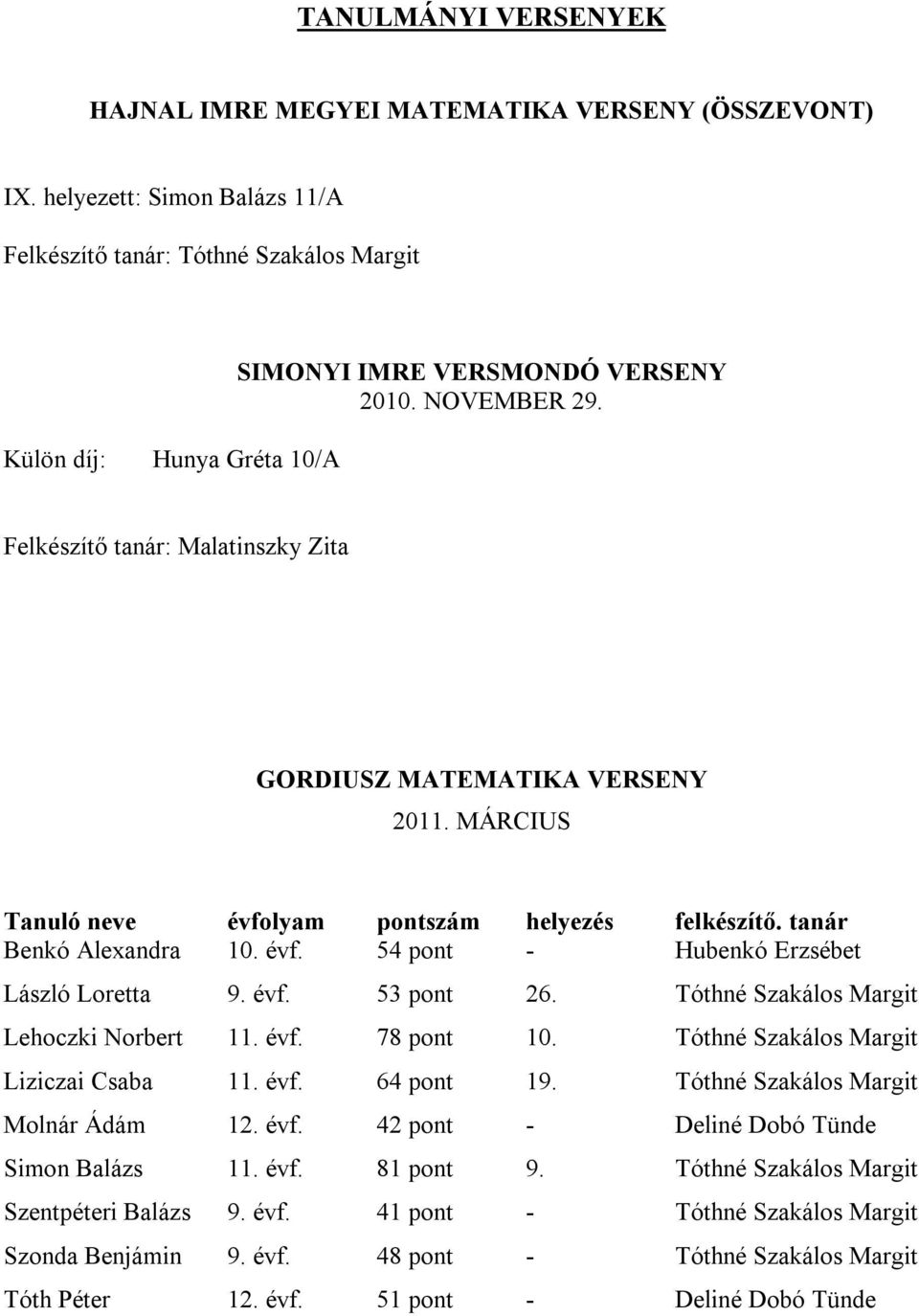 TANULMÁNYI VERSENYEK

HAJNAL IMRE MEGYEI MATEMATIKA VERSENY (ÖSSZEVONT)

IX. helyezett: Simon Balázs 11/A

Felkészítő tanár: Tóthné Szakálos Margit

SIMONYI IMRE VERSMONDÓ VERSENY
2010. NOVEMBER 29.

Külön díj: Hunya Gréta 10/A

Felkészítő tanár: Malatinszky Zita

GORDIUSZ MATEMATIKA VERSENY
2011. MÁRCIUS

| Tanuló neve | évfolyam | pontszám | helyezés | felkészítő. tanár |
|---|---|---|---|---|
| Benkó Alexandra | 10. évf. | 54 pont | - | Hubenkó Erzsébet |
| László Loretta | 9. évf. | 53 pont | 26. | Tóthné Szakálos Margit |
| Lehoczki Norbert | 11. évf. | 78 pont | 10. | Tóthné Szakálos Margit |
| Liziczai Csaba | 11. évf. | 64 pont | 19. | Tóthné Szakálos Margit |
| Molnár Ádám | 12. évf. | 42 pont | - | Deliné Dobó Tünde |
| Simon Balázs | 11. évf. | 81 pont | 9. | Tóthné Szakálos Margit |
| Szentpéteri Balázs | 9. évf. | 41 pont | - | Tóthné Szakálos Margit |
| Szonda Benjámin | 9. évf. | 48 pont | - | Tóthné Szakálos Margit |
| Tóth Péter | 12. évf. | 51 pont | - | Deliné Dobó Tünde |